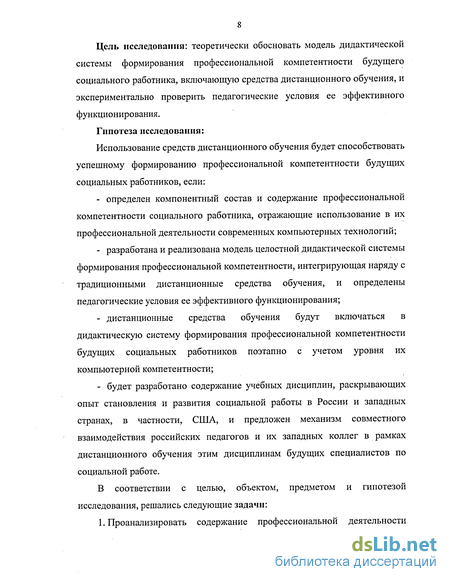 8

Цель исследования: теоретически обосновать модель дидактической системы формирования профессиональной компетентности будущего социального работника, включающую средства дистанционного обучения, и экспериментально проверить педагогические условия ее эффективного функционирования.

Гипотеза исследования:

Использование средств дистанционного обучения будет способствовать успешному формированию профессиональной компетентности будущих социальных работников, если:

- определен компонентный состав и содержание профессиональной компетентности социального работника, отражающие использование в их профессиональной деятельности современных компьютерных технологий;

- разработана и реализована модель целостной дидактической системы формирования профессиональной компетентности, интегрирующая наряду с традиционными дистанционные средства обучения, и определены педагогические условия ее эффективного функционирования;

- дистанционные средства обучения будут включаться в дидактическую систему формирования профессиональной компетентности будущих социальных работников поэтапно с учетом уровня их компьютерной компетентности;

- будет разработано содержание учебных дисциплин, раскрывающих опыт становления и развития социальной работы в России и западных странах, в частности, США, и предложен механизм совместного взаимодействия российских педагогов и их западных коллег в рамках дистанционного обучения этим дисциплинам будущих специалистов по социальной работе.

В соответствии с целью, объектом, предметом и гипотезой исследования, решались следующие задачи:

1. Проанализировать содержание профессиональной деятельности

dsLib.net
библиотека диссертаций